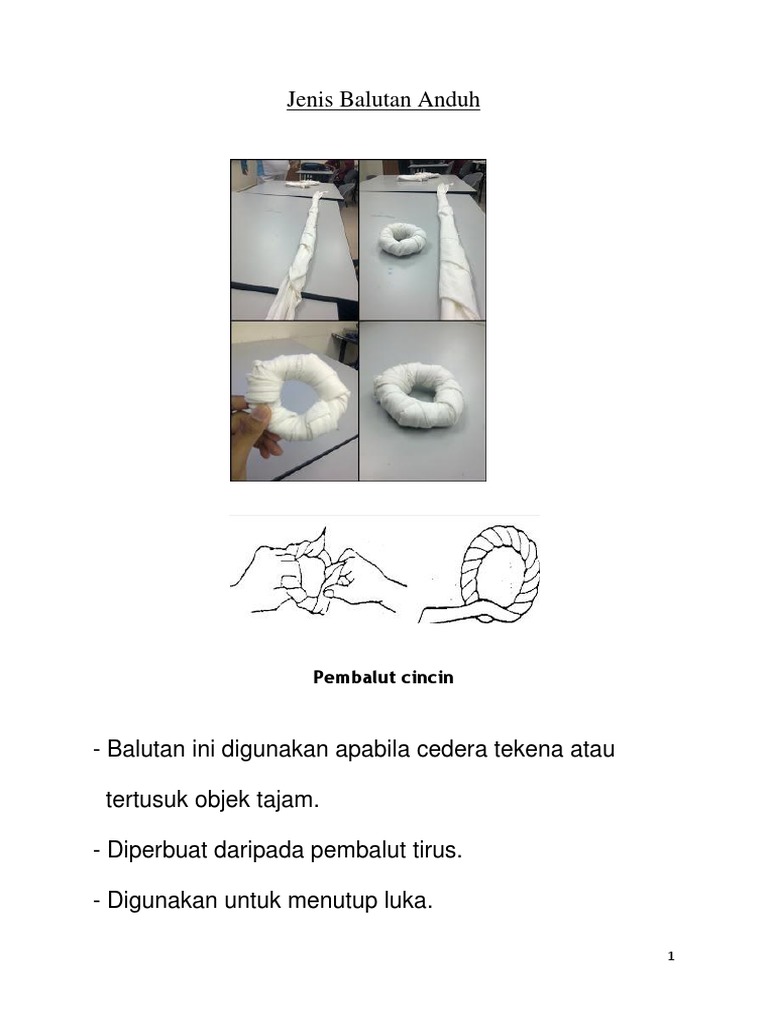 Jenis Balutan Anduh

Pembalut cincin

- Balutan ini digunakan apabila cedera tekena atau tertusuk objek tajam.

- Diperbuat daripada pembalut tirus.

- Digunakan untuk menutup luka.

1